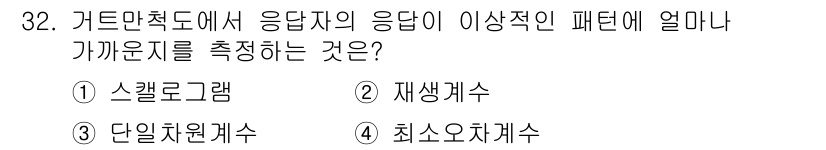 32. 거트만척도에서 응답자의 응답이 이상적인 패턴에 얼마나 가까운지를 측정하는 것은?

① 스캘로그램
② 재생계수
③ 단일차원계수
④ 최소오차계수